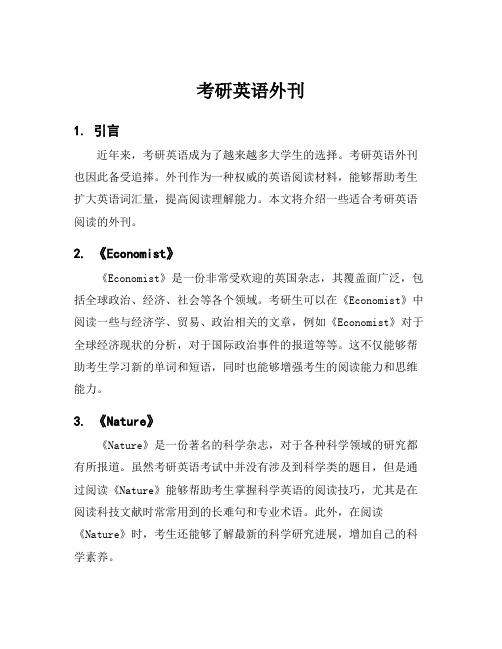 考研英语外刊

1. 引言

近年来，考研英语成为了越来越多大学生的选择。考研英语外刊也因此备受追捧。外刊作为一种权威的英语阅读材料，能够帮助考生扩大英语词汇量，提高阅读理解能力。本文将介绍一些适合考研英语阅读的外刊。

2. 《Economist》

《Economist》是一份非常受欢迎的英国杂志，其覆盖面广泛，包括全球政治、经济、社会等各个领域。考研生可以在《Economist》中阅读一些与经济学、贸易、政治相关的文章，例如《Economist》对于全球经济现状的分析，对于国际政治事件的报道等等。这不仅能够帮助考生学习新的单词和短语，同时也能够增强考生的阅读能力和思维能力。

3. 《Nature》

《Nature》是一份著名的科学杂志，对于各种科学领域的研究都有所报道。虽然考研英语考试中并没有涉及到科学类的题目，但是通过阅读《Nature》能够帮助考生掌握科学英语的阅读技巧，尤其是在阅读科技文献时常常用到的长难句和专业术语。此外，在阅读《Nature》时，考生还能够了解最新的科学研究进展，增加自己的科学素养。